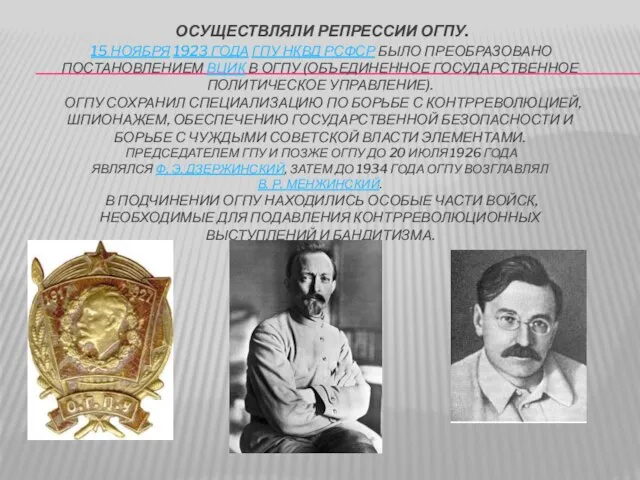 ОСУЩЕСТВЛЯЛИ РЕПРЕССИИ ОГПУ.
15 НОЯБРЯ 1923 ГОДА ГПУ НКВД РСФСР БЫЛО ПРЕОБРАЗОВАНО ПОСТАНОВЛЕНИЕМ ВЦИК В ОГПУ (ОБЪЕДИНЕННОЕ ГОСУДАРСТВЕННОЕ ПОЛИТИЧЕСКОЕ УПРАВЛЕНИЕ).
ОГПУ СОХРАНИЛ СПЕЦИАЛИЗАЦИЮ ПО БОРЬБЕ С КОНТРРЕВОЛЮЦИЕЙ, ШПИОНАЖЕМ, ОБЕСПЕЧЕНИЮ ГОСУДАРСТВЕННОЙ БЕЗОПАСНОСТИ И БОРЬБЕ С ЧУЖДЫМИ СОВЕТСКОЙ ВЛАСТИ ЭЛЕМЕНТАМИ.
ПРЕДСЕДАТЕЛЕМ ГПУ И ПОЗЖЕ ОГПУ ДО 20 ИЮЛЯ 1926 ГОДА ЯВЛЯЛСЯ Ф. Э. ДЗЕРЖИНСКИЙ, ЗАТЕМ ДО 1934 ГОДА ОГПУ ВОЗГЛАВЛЯЛ В. Р. МЕНЖИНСКИЙ.
В ПОДЧИНЕНИИ ОГПУ НАХОДИЛИСЬ ОСОБЫЕ ЧАСТИ ВОЙСК, НЕОБХОДИМЫЕ ДЛЯ ПОДАВЛЕНИЯ КОНТРРЕВОЛЮЦИОННЫХ ВЫСТУПЛЕНИЙ И БАНДИТИЗМА.

1917 1927
О.Г.П.У